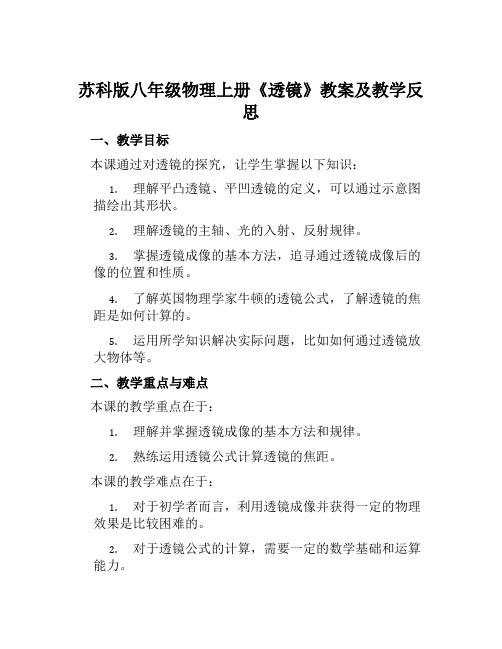 苏科版八年级物理上册《透镜》教案及教学反思

一、教学目标

本课通过对透镜的探究，让学生掌握以下知识：

1. 理解平凸透镜、平凹透镜的定义，可以通过示意图描绘出其形状。

2. 理解透镜的主轴、光的入射、反射规律。

3. 掌握透镜成像的基本方法，追寻通过透镜成像后的像的位置和性质。

4. 了解英国物理学家牛顿的透镜公式，了解透镜的焦距是如何计算的。

5. 运用所学知识解决实际问题，比如如何通过透镜放大物体等。

二、教学重点与难点

本课的教学重点在于：

1. 理解并掌握透镜成像的基本方法和规律。

2. 熟练运用透镜公式计算透镜的焦距。

本课的教学难点在于：

1. 对于初学者而言，利用透镜成像并获得一定的物理效果是比较困难的。

2. 对于透镜公式的计算，需要一定的数学基础和运算能力。